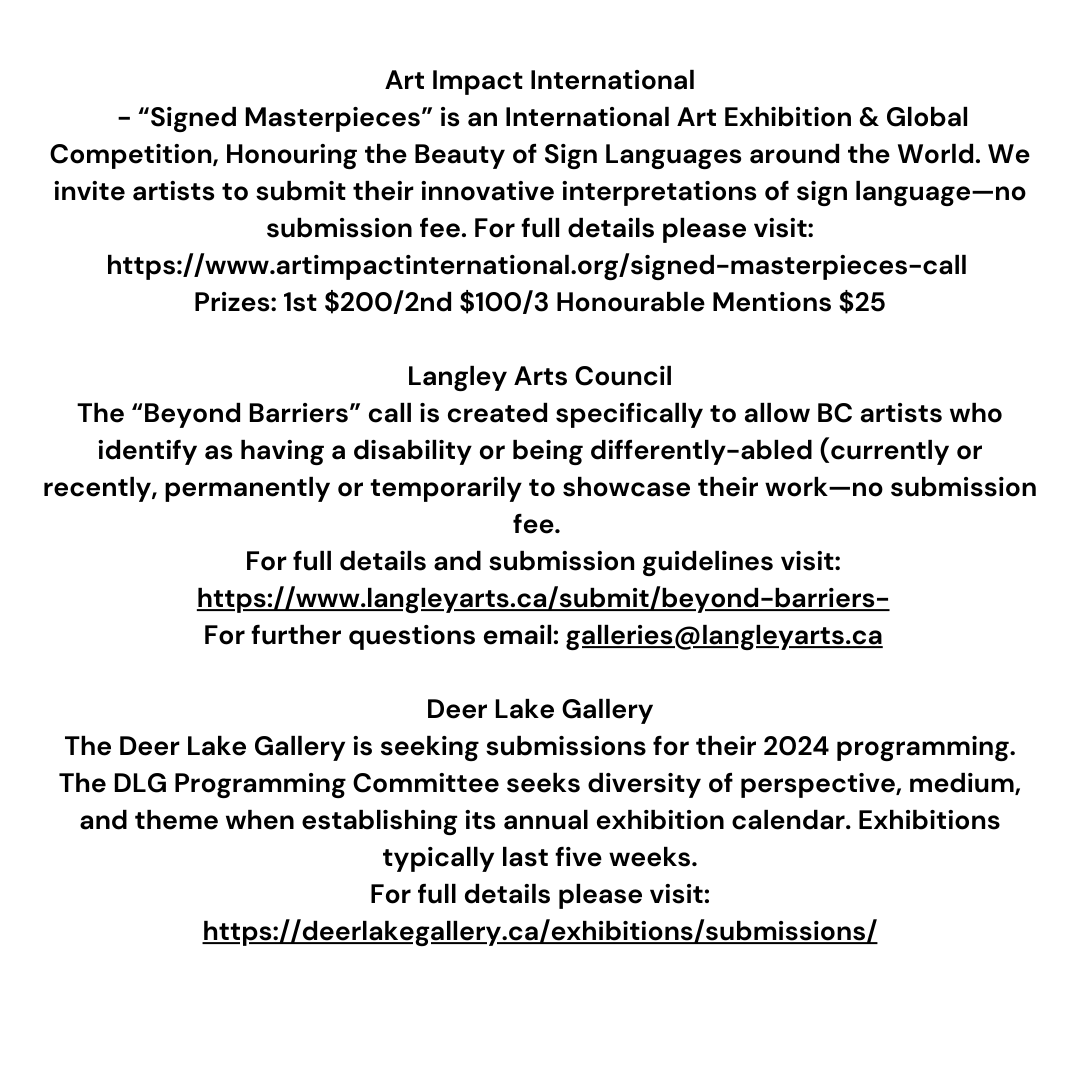 Art Impact International
- “Signed Masterpieces” is an International Art Exhibition & Global Competition, Honouring the Beauty of Sign Languages around the World. We invite artists to submit their innovative interpretations of sign language—no submission fee. For full details please visit:
https://www.artimpactinternational.org/signed-masterpieces-call
Prizes: 1st \$200/2nd \$100/3 Honourable Mentions \$25

Langley Arts Council
The “Beyond Barriers” call is created specifically to allow BC artists who identify as having a disability or being differently-abled (currently or recently, permanently or temporarily to showcase their work—no submission fee.
For full details and submission guidelines visit:
https://www.langleyarts.ca/submit/beyond-barriers-
For further questions email: galleries@langleyarts.ca

Deer Lake Gallery
The Deer Lake Gallery is seeking submissions for their 2024 programming. The DLG Programming Committee seeks diversity of perspective, medium, and theme when establishing its annual exhibition calendar. Exhibitions typically last five weeks.
For full details please visit:
https://deerlakegallery.ca/exhibitions/submissions/